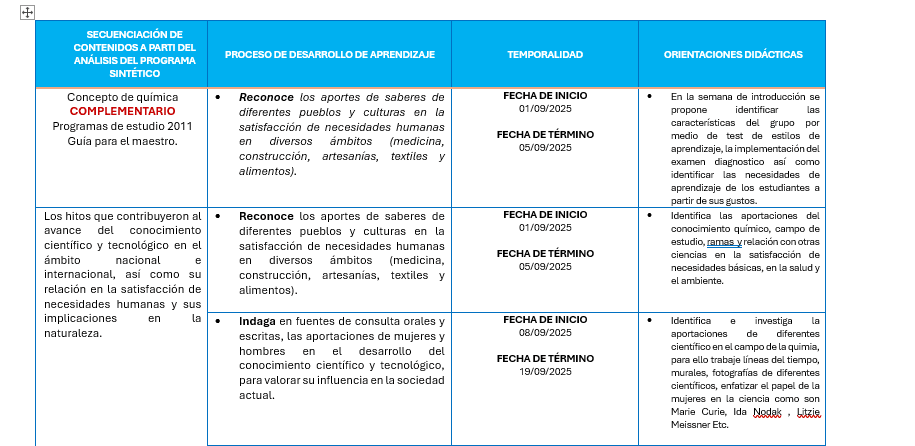 | SECUENCIACIÓN DE CONTENIDOS A PARTI DEL ANÁLISIS DEL PROGRAMA SINTÉTICO | PROCESO DE DESARROLLO DE APRENDIZAJE | TEMPORALIDAD | ORIENTACIONES DIDÁCTICAS |
|---|---|---|---|
| Concepto de química COMPLEMENTARIO Programas de estudio 2011 Guía para el maestro. | • Reconoce los aportes de saberes de diferentes pueblos y culturas en la satisfacción de necesidades humanas en diversos ámbitos (medicina, construcción, artesanías, textiles y alimentos). | FECHA DE INICIO 01/09/2025 FECHA DE TÉRMINO 05/09/2025 | • En la semana de introducción se propone identificar las características del grupo por medio de test de estilos de aprendizaje, la implementación del examen diagnostico así como identificar las necesidades de aprendizaje de los estudiantes a partir de sus gustos. |
| Los hitos que contribuyeron al avance del conocimiento científico y tecnológico en el ámbito nacional e internacional, así como su relación en la satisfacción de necesidades humanas y sus implicaciones en la naturaleza. | • Reconoce los aportes de saberes de diferentes pueblos y culturas en la satisfacción de necesidades humanas en diversos ámbitos (medicina, construcción, artesanías, textiles y alimentos). | FECHA DE INICIO 01/09/2025 FECHA DE TÉRMINO 05/09/2025 | • Identifica las aportaciones del conocimiento químico, campo de estudio, ramas y relación con otras ciencias en la satisfacción de necesidades básicas, en la salud y el ambiente. |
| | • Indaga en fuentes de consulta orales y escritas, las aportaciones de mujeres y hombres en el desarrollo del conocimiento científico y tecnológico, para valorar su influencia en la sociedad actual. | FECHA DE INICIO 08/09/2025 FECHA DE TÉRMINO 19/09/2025 | • Identifica e investiga la aportaciones de diferentes científico en el campo de la quimia, para ello trabaje líneas del tiempo, murales, fotografías de diferentes científicos, enfatizar el papel de la mujeres en la ciencia como son Marie Curie, Ida Nodak , Litzie Meissner Etc. |